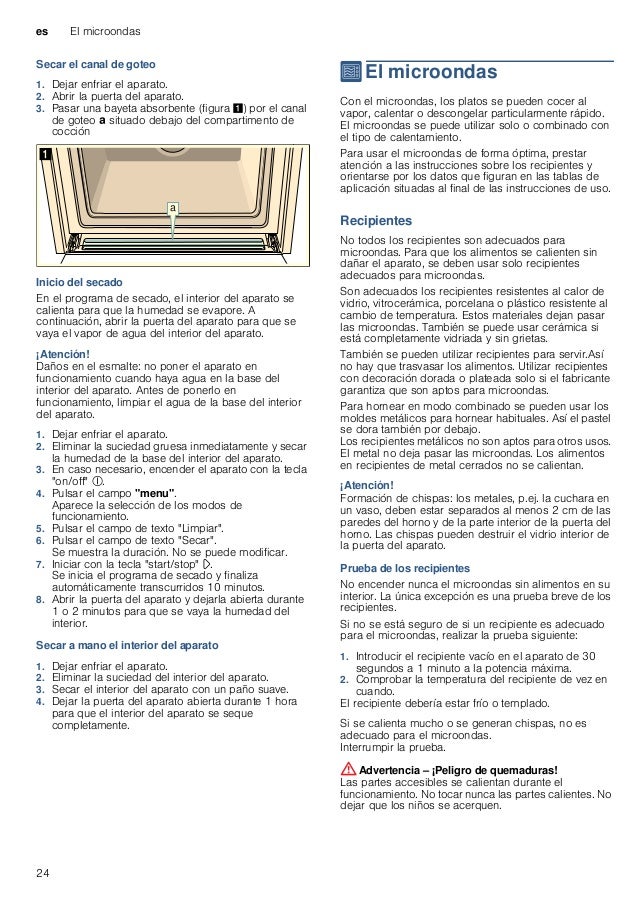 es El microondas

Secar el canal de goteo

1. Dejar enfriar el aparato.
2. Abrir la puerta del aparato.
3. Pasar una bayeta absorbente (figura 1) por el canal de goteo a situado debajo del compartimento de cocción

1

a

Inicio del secado

En el programa de secado, el interior del aparato se calienta para que la humedad se evapore. A continuación, abrir la puerta del aparato para que se vaya el vapor de agua del interior del aparato.

¡Atención!
Daños en el esmalte: no poner el aparato en funcionamiento cuando haya agua en la base del interior del aparato. Antes de ponerlo en funcionamiento, limpiar el agua de la base del interior del aparato.

1. Dejar enfriar el aparato.
2. Eliminar la suciedad gruesa inmediatamente y secar la humedad de la base del interior del aparato.
3. En caso necesario, encender el aparato con la tecla "on/off" ⓘ.
4. Pulsar el campo "menu".
Aparece la selección de los modos de funcionamiento.
5. Pulsar el campo de texto "Limpiar".
6. Pulsar el campo de texto "Secar".
Se muestra la duración. No se puede modificar.
7. Iniciar con la tecla "start/stop" ▷.
Se inicia el programa de secado y finaliza automáticamente transcurridos 10 minutos.
8. Abrir la puerta del aparato y dejarla abierta durante 1 o 2 minutos para que se vaya la humedad del interior.

Secar a mano el interior del aparato

1. Dejar enfriar el aparato.
2. Eliminar la suciedad del interior del aparato.
3. Secar el interior del aparato con un paño suave.
4. Dejar la puerta del aparato abierta durante 1 hora para que el interior del aparato se seque completamente.

El microondas

Con el microondas, los platos se pueden cocer al vapor, calentar o descongelar particularmente rápido. El microondas se puede utilizar solo o combinado con el tipo de calentamiento.

Para usar el microondas de forma óptima, prestar atención a las instrucciones sobre los recipientes y orientarse por los datos que figuran en las tablas de aplicación situadas al final de las instrucciones de uso.

Recipientes

No todos los recipientes son adecuados para microondas. Para que los alimentos se calienten sin dañar el aparato, se deben usar solo recipientes adecuados para microondas.

Son adecuados los recipientes resistentes al calor de vidrio, vitrocerámica, porcelana o plástico resistente al cambio de temperatura. Estos materiales dejan pasar las microondas. También se puede usar cerámica si está completamente vidriada y sin grietas.

También se pueden utilizar recipientes para servir.Así no hay que trasvasar los alimentos. Utilizar recipientes con decoración dorada o plateada solo si el fabricante garantiza que son aptos para microondas.

Para hornear en modo combinado se pueden usar los moldes metálicos para hornear habituales. Así el pastel se dora también por debajo.
Los recipientes metálicos no son aptos para otros usos. El metal no deja pasar las microondas. Los alimentos en recipientes de metal cerrados no se calientan.

¡Atención!
Formación de chispas: los metales, p.ej. la cuchara en un vaso, deben estar separados al menos 2 cm de las paredes del horno y de la parte interior de la puerta del horno. Las chispas pueden destruir el vidrio interior de la puerta del aparato.

Prueba de los recipientes

No encender nunca el microondas sin alimentos en su interior. La única excepción es una prueba breve de los recipientes.

Si no se está seguro de si un recipiente es adecuado para el microondas, realizar la prueba siguiente:

1. Introducir el recipiente vacío en el aparato de 30 segundos a 1 minuto a la potencia máxima.
2. Comprobar la temperatura del recipiente de vez en cuando.
El recipiente debería estar frío o templado.

Si se calienta mucho o se generan chispas, no es adecuado para el microondas.
Interrumpir la prueba.

Advertencia – ¡Peligro de quemaduras!
Las partes accesibles se calientan durante el funcionamiento. No tocar nunca las partes calientes. No dejar que los niños se acerquen.

24